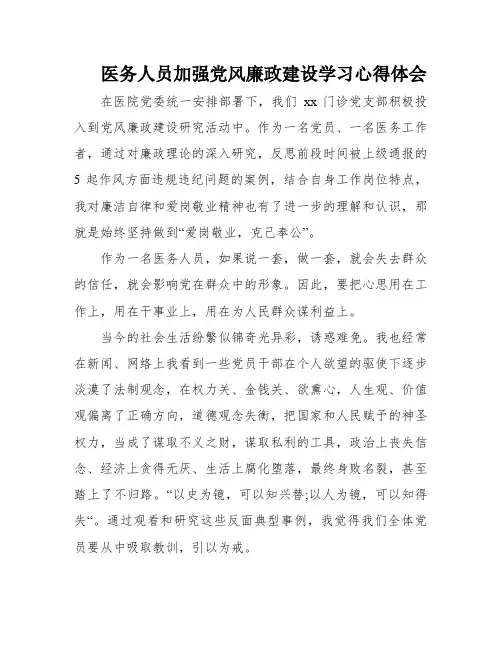 医务人员加强党风廉政建设学习心得体会

在医院党委统一安排部署下，我们 xx 门诊党支部积极投入到党风廉政建设研究活动中。作为一名党员、一名医务工作者，通过对廉政理论的深入研究，反思前段时间被上级通报的 5 起作风方面违规违纪问题的案例，结合自身工作岗位特点，我对廉洁自律和爱岗敬业精神也有了进一步的理解和认识，那就是始终坚持做到“爱岗敬业，克己奉公”。

作为一名医务人员，如果说一套，做一套，就会失去群众的信任，就会影响党在群众中的形象。因此，要把心思用在工作上，用在干事业上，用在为人民群众谋利益上。

当今的社会生活纷繁似锦奇光异彩，诱惑难免。我也经常在新闻、网络上我看到一些党员干部在个人欲望的驱使下逐步淡漠了法制观念，在权力关、金钱关、欲熏心，人生观、价值观偏离了正确方向，道德观念失衡，把国家和人民赋予的神圣权力，当成了谋取不义之财，谋取私利的工具，政治上丧失信念、经济上贪得无厌、生活上腐化堕落，最终身败名裂，甚至踏上了不归路。“以史为镜，可以知兴替;以人为镜，可以知得失“。通过观看和研究这些反面典型事例，我觉得我们全体党员要从中吸取教训，引以为戒。